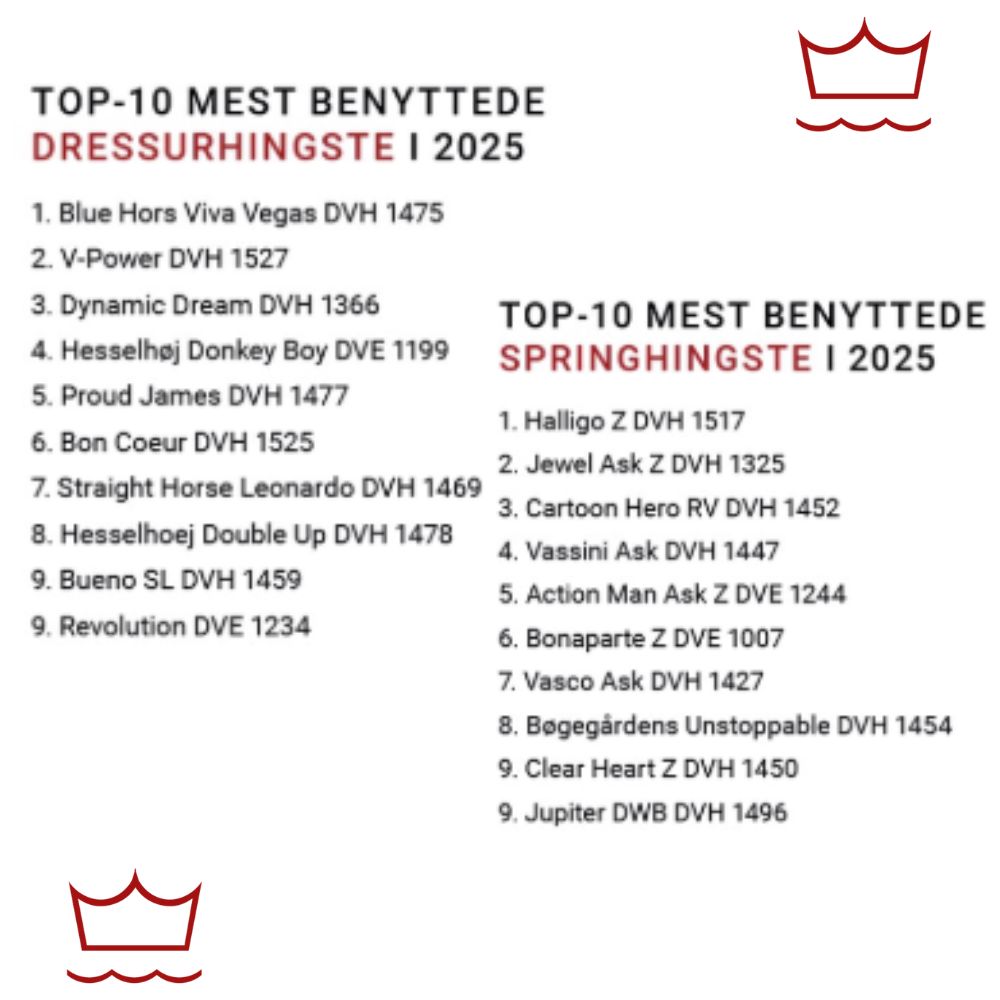 TOP-10 MEST BENYTTEDE
DRESSURHINGSTE I 2025

1. Blue Hors Viva Vegas DVH 1475
2. V-Power DVH 1527
3. Dynamic Dream DVH 1366
4. Hesselhøj Donkey Boy DVE 1199
5. Proud James DVH 1477
6. Bon Coeur DVH 1525
7. Straight Horse Leonardo DVH 1469
8. Hesselhoej Double Up DVH 1478
9. Bueno SL DVH 1459
9. Revolution DVE 1234

TOP-10 MEST BENYTTEDE
SPRINGHINGSTE I 2025

1. Halligo Z DVH 1517
2. Jewel Ask Z DVH 1325
3. Cartoon Hero RV DVH 1452
4. Vassini Ask DVH 1447
5. Action Man Ask Z DVE 1244
6. Bonaparte Z DVE 1007
7. Vasco Ask DVH 1427
8. Bøgegårdens Unstoppable DVH 1454
9. Clear Heart Z DVH 1450
9. Jupiter DWB DVH 1496